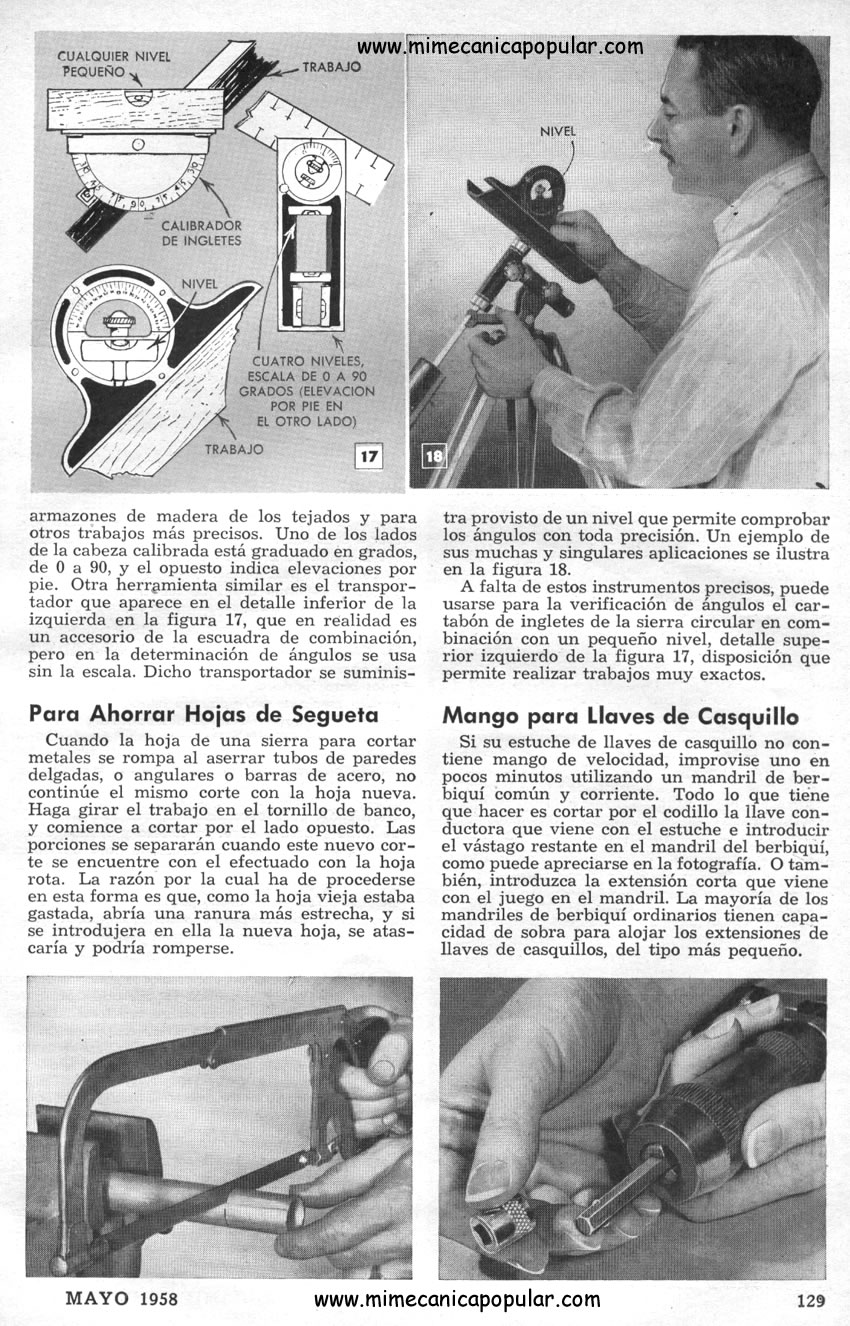 www.mimecanicapopular.com

CUALQUIER NIVEL PEQUEÑO

TRABAJO

CALIBRADOR DE INGLETES

NIVEL

CUATRO NIVELES, ESCALA DE 0 A 90 GRADOS (ELEVACION POR PIE EN EL OTRO LADO)

TRABAJO

17

NIVEL

18

armazones de madera de los tejados y para otros trabajos más precisos. Uno de los lados de la cabeza calibrada está graduado en grados, de 0 a 90, y el opuesto indica elevaciones por pie. Otra herramienta similar es el transportador que aparece en el detalle inferior de la izquierda en la figura 17, que en realidad es un accesorio de la escuadra de combinación, pero en la determinación de ángulos se usa sin la escala. Dicho transportador se suministra provisto de un nivel que permite comprobar los ángulos con toda precisión. Un ejemplo de sus muchas y singulares aplicaciones se ilustra en la figura 18.

A falta de estos instrumentos precisos, puede usarse para la verificación de ángulos el cartabón de ingletes de la sierra circular en combinación con un pequeño nivel, detalle superior izquierdo de la figura 17, disposición que permite realizar trabajos muy exactos.

Para Ahorrar Hojas de Segueta

Cuando la hoja de una sierra para cortar metales se rompa al aserrar tubos de paredes delgadas, o angulares o barras de acero, no continúe el mismo corte con la hoja nueva. Haga girar el trabajo en el tornillo de banco, y comience a cortar por el lado opuesto. Las porciones se separarán cuando este nuevo corte se encuentre con el efectuado con la hoja rota. La razón por la cual ha de procederse en esta forma es que, como la hoja vieja estaba gastada, abría una ranura más estrecha, y si se introdujera en ella la nueva hoja, se atascaría y podría romperse.

Mango para Llaves de Casquillo

Si su estuche de llaves de casquillo no contiene mango de velocidad, improvise uno en pocos minutos utilizando un mandril de berbiquí común y corriente. Todo lo que tiene que hacer es cortar por el codillo la llave conductora que viene con el estuche e introducir el vástago restante en el mandril del berbiquí, como puede apreciarse en la fotografía. O también, introduzca la extensión corta que viene con el juego en el mandril. La mayoría de los mandriles de berbiquí ordinarios tienen capacidad de sobra para alojar los extensiones de llaves de casquillos, del tipo más pequeño.

MAYO 1958

www.mimecanicapopular.com

129